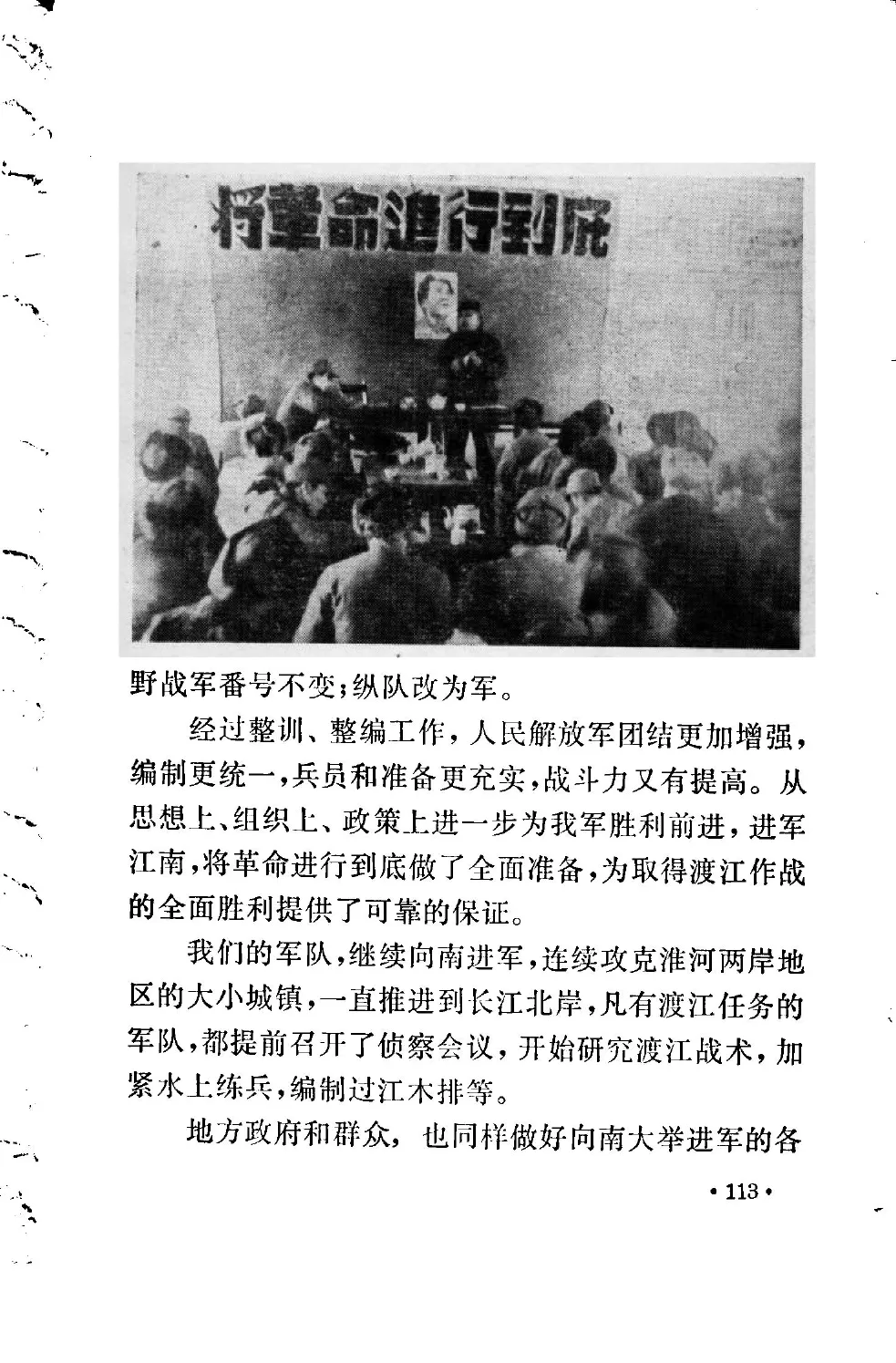 将革命進行到底

野战军番号不变;纵队改为军。

经过整训、整编工作,人民解放军团结更加增强,编制更统一,兵员和准备更充实,战斗力又有提高。从思想上、组织上、政策上进一步为我军胜利前进,进军江南,将革命进行到底做了全面准备,为取得渡江作战的全面胜利提供了可靠的保证。

我们的军队,继续向南进军,连续攻克淮河两岸地区的大小城镇,一直推进到长江北岸,凡有渡江任务的军队,都提前召开了侦察会议,开始研究渡江战术,加紧水上练兵,编制过江木排等。

地方政府和群众,也同样做好向南大举进军的各

• 113 •